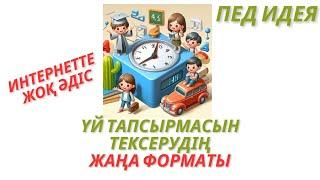 ПЕД ИДЕЯ

ИНТЕРНЕТТЕ ЖОҚ ӘДІС

ҮЙ ТАПСЫРМАСЫН ТЕКСЕРУДІҢ ЖАҢА ФОРМАТЫ